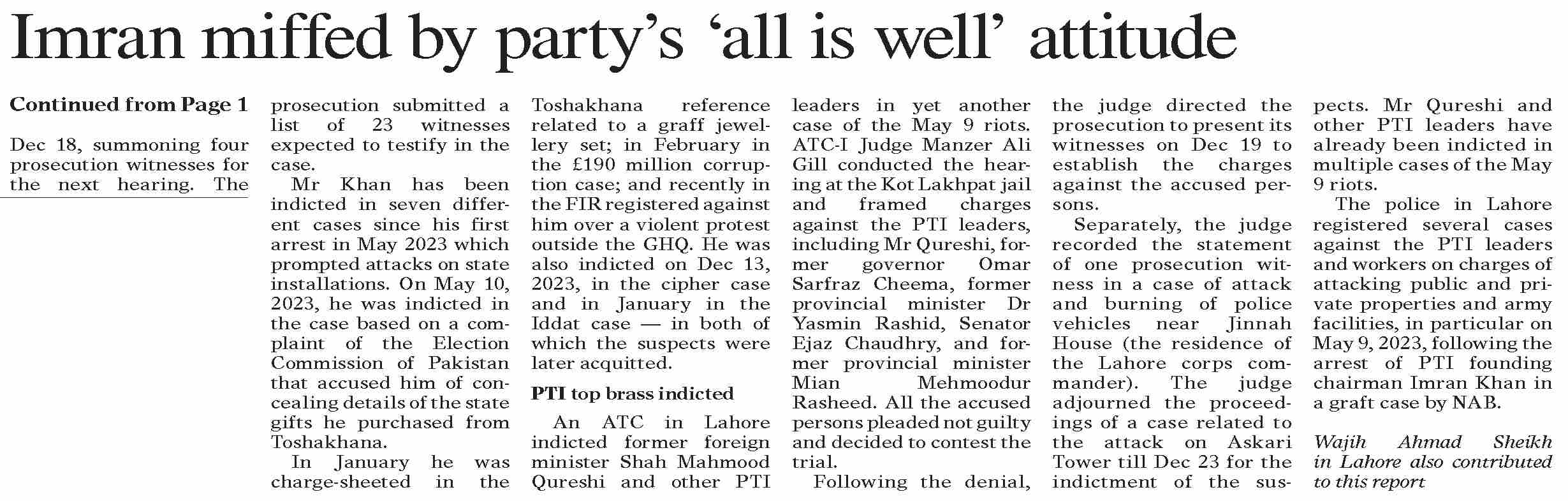 Imran miffed by party's 'all is well' attitude

Continued from Page 1

Dec 18, summoning four prosecution witnesses for the next hearing. The prosecution submitted a list of 23 witnesses expected to testify in the case.

Mr Khan has been indicted in seven different cases since his first arrest in May 2023 which prompted attacks on state installations. On May 10, 2023, he was indicted in the case based on a complaint of the Election Commission of Pakistan that accused him of concealing details of the state gifts he purchased from Toshakhana.

In January he was charge-sheeted in the Toshakhana reference related to a graff jewellery set; in February in the £190 million corruption case; and recently in the FIR registered against him over a violent protest outside the GHQ. He was also indicted on Dec 13, 2023, in the cipher case and in January in the Iddat case — in both of which the suspects were later acquitted.

PTI top brass indicted

An ATC in Lahore indicted former foreign minister Shah Mahmood Qureshi and other PTI leaders in yet another case of the May 9 riots. ATC-I Judge Manzer Ali Gill conducted the hearing at the Kot Lakhpat jail and framed charges against the PTI leaders, including Mr Qureshi, former governor Omar Sarfraz Cheema, former provincial minister Dr Yasmin Rashid, Senator Ejaz Chaudhry, and former provincial minister Mian Mehmoodur Rasheed. All the accused persons pleaded not guilty and decided to contest the trial.

Following the denial, the judge directed the prosecution to present its witnesses on Dec 19 to establish the charges against the accused persons.

Separately, the judge recorded the statement of one prosecution witness in a case of attack and burning of police vehicles near Jinnah House (the residence of the Lahore corps commander). The judge adjourned the proceedings of a case related to the attack on Askari Tower till Dec 23 for the indictment of the suspects. Mr Qureshi and other PTI leaders have already been indicted in multiple cases of the May 9 riots.

The police in Lahore registered several cases against the PTI leaders and workers on charges of attacking public and private properties and army facilities, in particular on May 9, 2023, following the arrest of PTI founding chairman Imran Khan in a graft case by NAB.

Wajih Ahmad Sheikh in Lahore also contributed to this report